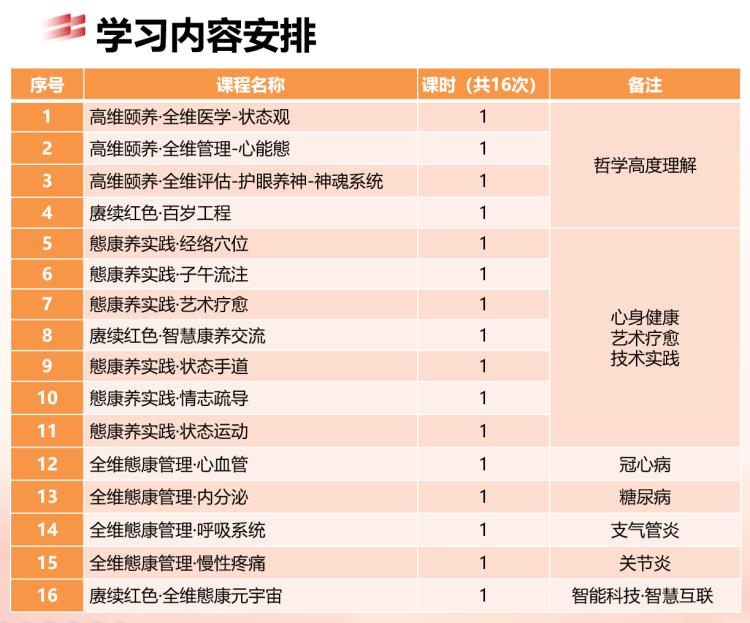 学习内容安排

| 序号 | 课程名称 | 课时（共16次） | 备注 |
|---|---|---|---|
| 1 | 高维颐养·全维医学-状态观 | 1 | 哲学高度理解 |
| 2 | 高维颐养·全维管理-心能態 | 1 | |
| 3 | 高维颐养·全维评估-护眼养神-神魂系统 | 1 | |
| 4 | 赓续红色·百岁工程 | 1 | |
| 5 | 態康养实践·经络穴位 | 1 | 心身健康 艺术疗愈 技术实践 |
| 6 | 態康养实践·子午流注 | 1 | |
| 7 | 態康养实践·艺术疗愈 | 1 | |
| 8 | 赓续红色·智慧康养交流 | 1 | |
| 9 | 態康养实践·状态手道 | 1 | |
| 10 | 態康养实践·情志疏导 | 1 | |
| 11 | 態康养实践·状态运动 | 1 | |
| 12 | 全维態康管理·心血管 | 1 | 冠心病 |
| 13 | 全维態康管理·内分泌 | 1 | 糖尿病 |
| 14 | 全维態康管理·呼吸系统 | 1 | 支气管炎 |
| 15 | 全维態康管理·慢性疼痛 | 1 | 关节炎 |
| 16 | 赓续红色·全维態康元宇宙 | 1 | 智能科技·智慧互联 |